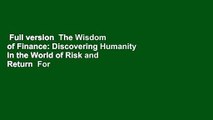 Full version  The Wisdom of Finance: Discovering Humanity in the World of Risk and Return  For